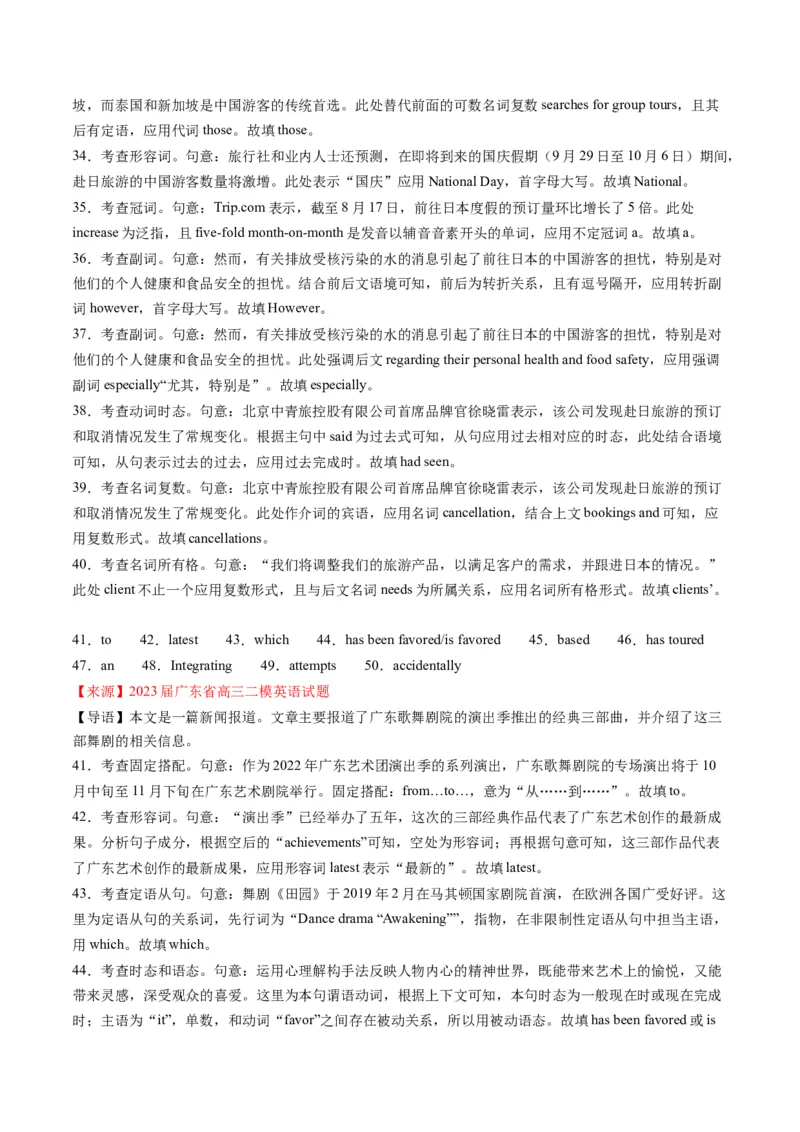 坡，而泰国和新加坡是中国游客的传统首选。此处替代前面的可数名词复数 searches for group tours，且其后有定语，应用代词 those。故填 those。

34．考查形容词。句意：旅行社和业内人士还预测，在即将到来的国庆假期（9 月 29 日至 10 月 6 日）期间，赴日旅游的中国游客数量将激增。此处表示“国庆”应用 National Day，首字母大写。故填 National。

35．考查冠词。句意：Trip.com 表示，截至 8 月 17 日，前往日本度假的预订量环比增长了 5 倍。此处 increase 为泛指，且 five-fold month-on-month 是发音以辅音音素开头的单词，应用不定冠词 a。故填 a。

36．考查副词。句意：然而，有关排放受核污染的水的消息引起了前往日本的中国游客的担忧，特别是对他们的个人健康和食品安全的担忧。结合前后文语境可知，前后为转折关系，且有逗号隔开，应用转折副词 however，首字母大写。故填 However。

37．考查副词。句意：然而，有关排放受核污染的水的消息引起了前往日本的中国游客的担忧，特别是对他们的个人健康和食品安全的担忧。此处强调后文 regarding their personal health and food safety，应用强调副词 especially“尤其，特别是”。故填 especially。

38．考查动词时态。句意：北京中青旅控股有限公司首席品牌官徐晓雷表示，该公司发现赴日旅游的预订和取消情况发生了常规变化。根据主句中 said 为过去式可知，从句应用过去相对应的时态，此处结合语境可知，从句表示过去的过去，应用过去完成时。故填 had seen。

39．考查名词复数。句意：北京中青旅控股有限公司首席品牌官徐晓雷表示，该公司发现赴日旅游的预订和取消情况发生了常规变化。此处作介词的宾语，应用名词 cancellation，结合上文 bookings and 可知，应用复数形式。故填 cancellations。

40．考查名词所有格。句意：“我们将调整我们的旅游产品，以满足客户的需求，并跟进日本的情况。”此处 client 不止一个应用复数形式，且与后文名词 needs 为所属关系，应用名词所有格形式。故填 clients’。

41．to　42．latest　43．which　44．has been favored/is favored　45．based　46．has toured　47．an　48．Integrating　49．attempts　50．accidentally

【来源】2023 届广东省高三二模英语试题

【导语】本文是一篇新闻报道。文章主要报道了广东歌舞剧院的演出季推出的经典三部曲，并介绍了这三部舞剧的相关信息。

41．考查固定搭配。句意：作为 2022 年广东艺术团演出季的系列演出，广东歌舞剧院的专场演出将于 10 月中旬至 11 月下旬在广东艺术剧院举行。固定搭配：from…to…，意为“从……到……”。故填 to。

42．考查形容词。句意：“演出季”已经举办了五年，这次的三部经典作品代表了广东艺术创作的最新成果。分析句子成分，根据空后的“achievements”可知，空处为形容词；再根据句意可知，这三部作品代表了广东艺术创作的最新成果，应用形容词 latest 表示“最新的”。故填 latest。

43．考查定语从句。句意：舞剧《田园》于 2019 年 2 月在马其顿国家剧院首演，在欧洲各国广受好评。这里为定语从句的关系词，先行词为“Dance drama “Awakening””，指物，在非限制性定语从句中担当主语，用 which。故填 which。

44．考查时态和语态。句意：运用心理解构手法反映人物内心的精神世界，既能带来艺术上的愉悦，又能带来灵感，深受观众的喜爱。这里为本句谓语动词，根据上下文可知，本句时态为一般现在时或现在完成时；主语为“it”，单数，和动词“favor”之间存在被动关系，所以用被动语态。故填 has been favored 或 is